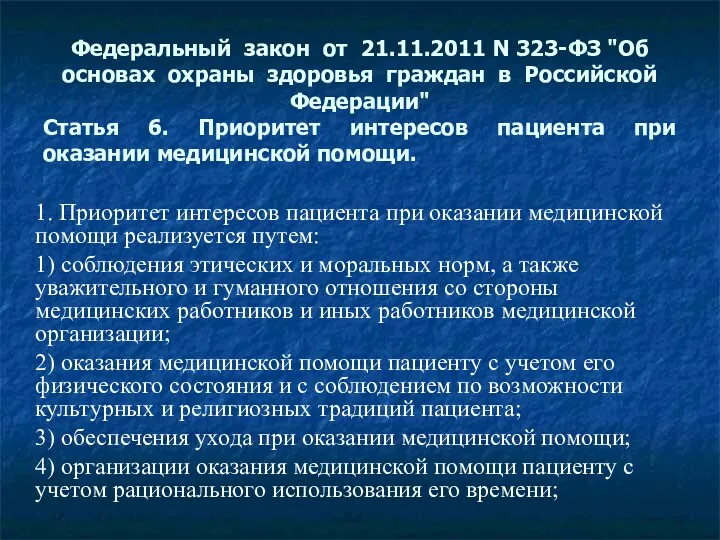 Федеральный закон от 21.11.2011 N 323-ФЗ "Об основах охраны здоровья граждан в Российской Федерации"

Статья 6. Приоритет интересов пациента при оказании медицинской помощи.

1. Приоритет интересов пациента при оказании медицинской помощи реализуется путем:

1) соблюдения этических и моральных норм, а также уважительного и гуманного отношения со стороны медицинских работников и иных работников медицинской организации;

2) оказания медицинской помощи пациенту с учетом его физического состояния и с соблюдением по возможности культурных и религиозных традиций пациента;

3) обеспечения ухода при оказании медицинской помощи;

4) организации оказания медицинской помощи пациенту с учетом рационального использования его времени;